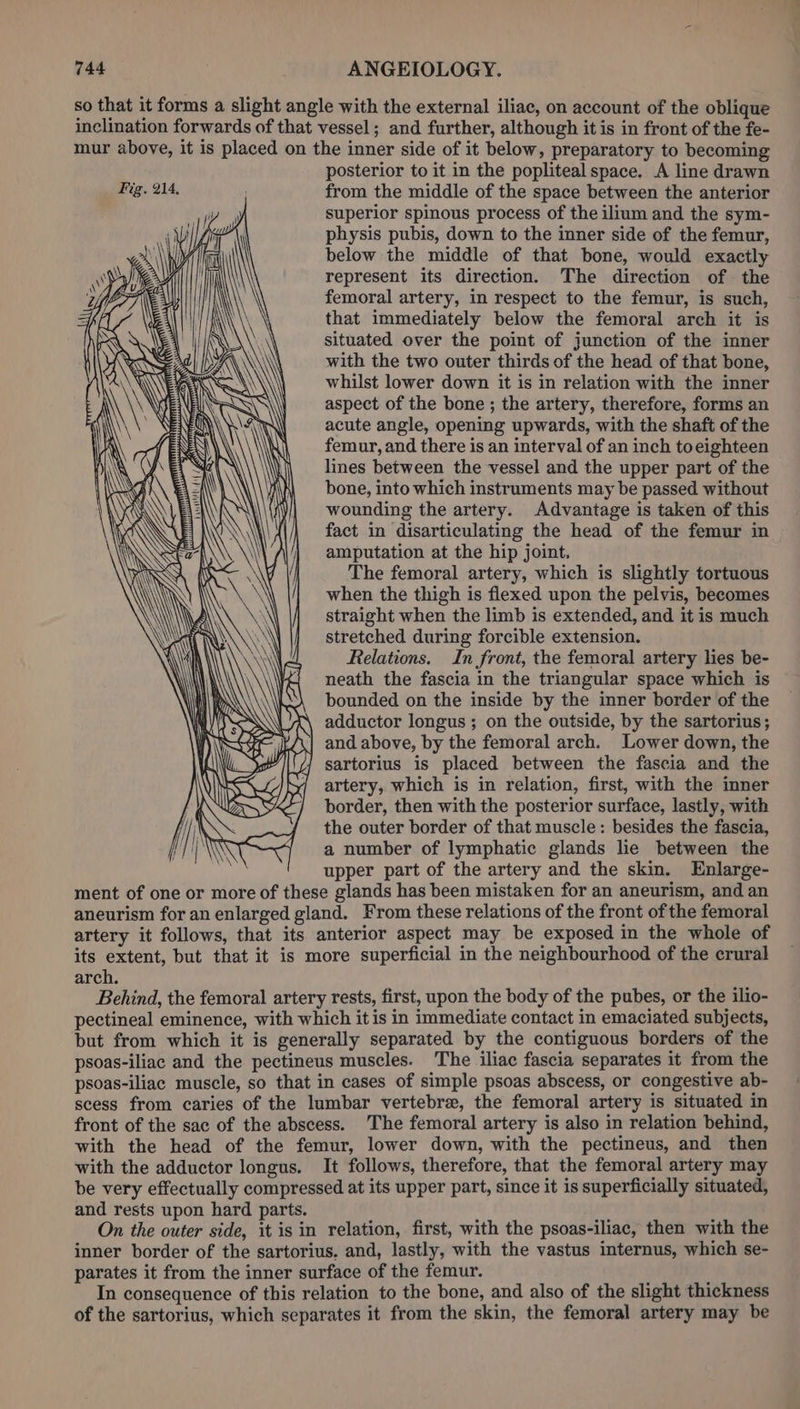 744 ANGEIOLOGY.

so that it forms a slight angle with the external iliac, on account of the oblique inclination forwards of that vessel; and further, although it is in front of the femur above, it is placed on the inner side of it below, preparatory to becoming posterior to it in the popliteal space. A line drawn from the middle of the space between the anterior superior spinous process of the ilium and the symphysis pubis, down to the inner side of the femur, below the middle of that bone, would exactly represent its direction. The direction of the femoral artery, in respect to the femur, is such, that immediately below the femoral arch it is situated over the point of junction of the inner with the two outer thirds of the head of that bone, whilst lower down it is in relation with the inner aspect of the bone; the artery, therefore, forms an acute angle, opening upwards, with the shaft of the femur, and there is an interval of an inch to eighteen lines between the vessel and the upper part of the bone, into which instruments may be passed without wounding the artery. Advantage is taken of this fact in disarticulating the head of the femur in amputation at the hip joint.

Fig. 214.

The femoral artery, which is slightly tortuous when the thigh is flexed upon the pelvis, becomes straight when the limb is extended, and it is much stretched during forcible extension.

Relations. In front, the femoral artery lies beneath the fascia in the triangular space which is bounded on the inside by the inner border of the adductor longus; on the outside, by the sartorius; and above, by the femoral arch. Lower down, the sartorius is placed between the fascia and the artery, which is in relation, first, with the inner border, then with the posterior surface, lastly, with the outer border of that muscle: besides the fascia, a number of lymphatic glands lie between the upper part of the artery and the skin. Enlargement of one or more of these glands has been mistaken for an aneurism, and an aneurism for an enlarged gland. From these relations of the front of the femoral artery it follows, that its anterior aspect may be exposed in the whole of its extent, but that it is more superficial in the neighbourhood of the crural arch.

Behind, the femoral artery rests, first, upon the body of the pubes, or the ilio-pectineal eminence, with which it is in immediate contact in emaciated subjects, but from which it is generally separated by the contiguous borders of the psoas-iliac and the pectineus muscles. The iliac fascia separates it from the psoas-iliac muscle, so that in cases of simple psoas abscess, or congestive abscess from caries of the lumbar vertebræ, the femoral artery is situated in front of the sac of the abscess. The femoral artery is also in relation behind, with the head of the femur, lower down, with the pectineus, and then with the adductor longus. It follows, therefore, that the femoral artery may be very effectually compressed at its upper part, since it is superficially situated, and rests upon hard parts.

On the outer side, it is in relation, first, with the psoas-iliac, then with the inner border of the sartorius. and, lastly, with the vastus internus, which separates it from the inner surface of the femur.

In consequence of this relation to the bone, and also of the slight thickness of the sartorius, which separates it from the skin, the femoral artery may be